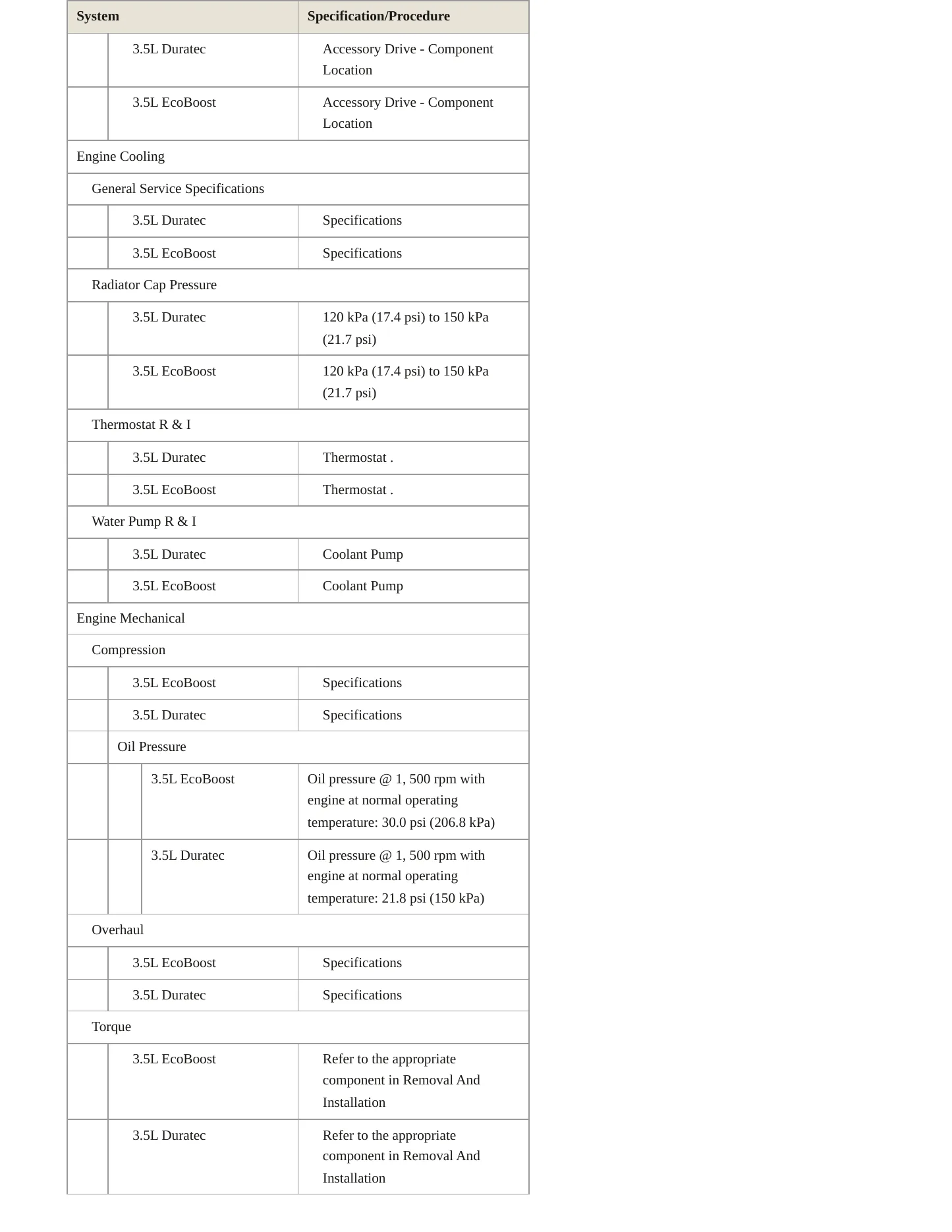 | System | Specification/Procedure |
|---|---|
| 3.5L Duratec | Accessory Drive - Component Location |
| 3.5L EcoBoost | Accessory Drive - Component Location |
| Engine Cooling | |
| General Service Specifications | |
| 3.5L Duratec | Specifications |
| 3.5L EcoBoost | Specifications |
| Radiator Cap Pressure | |
| 3.5L Duratec | 120 kPa (17.4 psi) to 150 kPa (21.7 psi) |
| 3.5L EcoBoost | 120 kPa (17.4 psi) to 150 kPa (21.7 psi) |
| Thermostat R & I | |
| 3.5L Duratec | Thermostat . |
| 3.5L EcoBoost | Thermostat . |
| Water Pump R & I | |
| 3.5L Duratec | Coolant Pump |
| 3.5L EcoBoost | Coolant Pump |
| Engine Mechanical | |
| Compression | |
| 3.5L EcoBoost | Specifications |
| 3.5L Duratec | Specifications |
| Oil Pressure | |
| 3.5L EcoBoost | Oil pressure @ 1, 500 rpm with engine at normal operating temperature: 30.0 psi (206.8 kPa) |
| 3.5L Duratec | Oil pressure @ 1, 500 rpm with engine at normal operating temperature: 21.8 psi (150 kPa) |
| Overhaul | |
| 3.5L EcoBoost | Specifications |
| 3.5L Duratec | Specifications |
| Torque | |
| 3.5L EcoBoost | Refer to the appropriate component in Removal And Installation |
| 3.5L Duratec | Refer to the appropriate component in Removal And Installation |